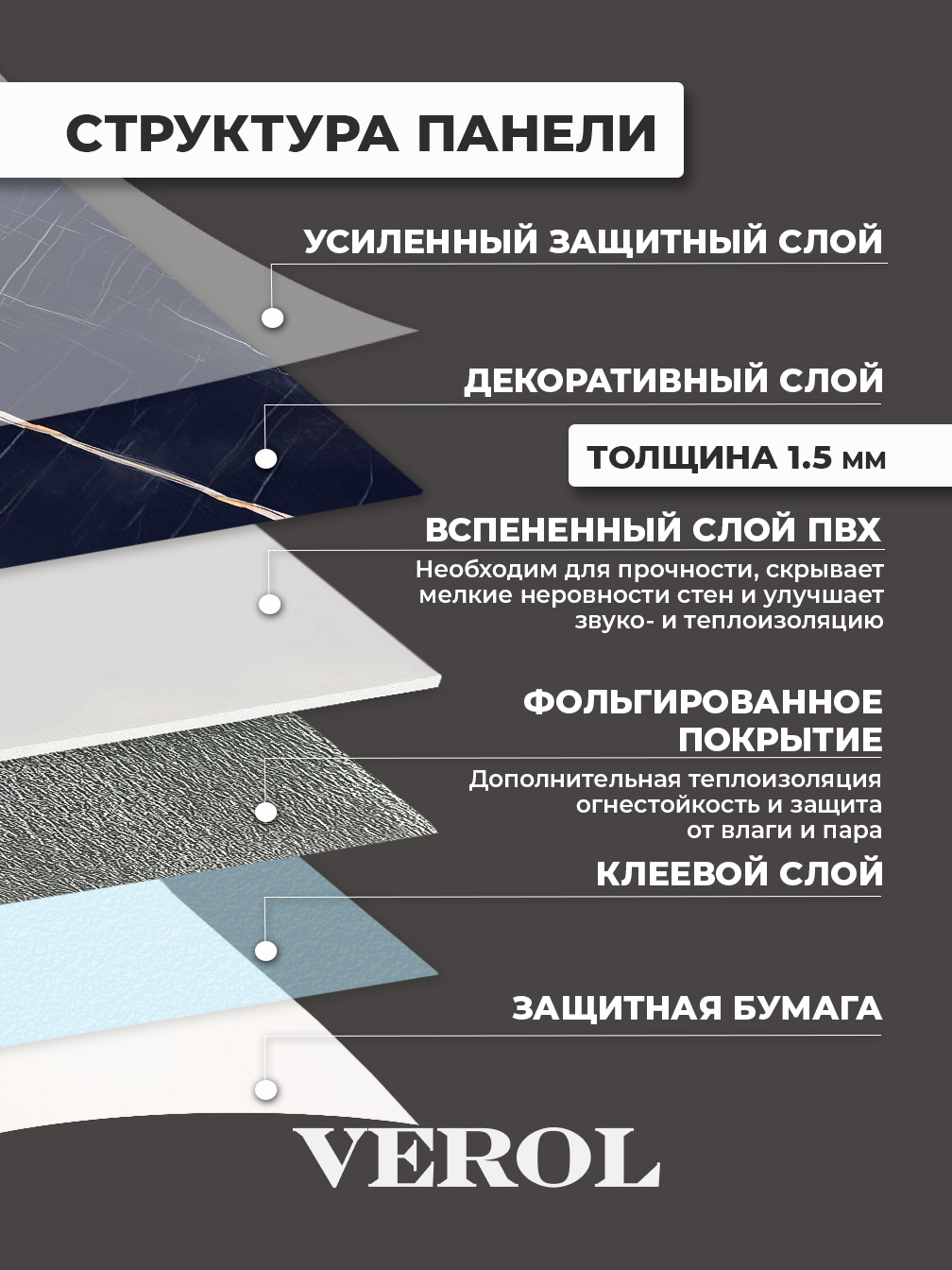 СТРУКТУРА ПАНЕЛИ

УСИЛЕННЫЙ ЗАЩИТНЫЙ СЛОЙ

ДЕКОРАТИВНЫЙ СЛОЙ

ТОЛЩИНА 1.5 мм

ВСПЕНЕННЫЙ СЛОЙ ПВХ

Необходим для прочности, скрывает мелкие неровности стен и улучшает звуко- и теплоизоляцию

ФОЛЬГИРОВАННОЕ ПОКРЫТИЕ

Дополнительная теплоизоляция огнестойкость и защита от влаги и пара

КЛЕЕВОЙ СЛОЙ

ЗАЩИТНАЯ БУМАГА

VEROL